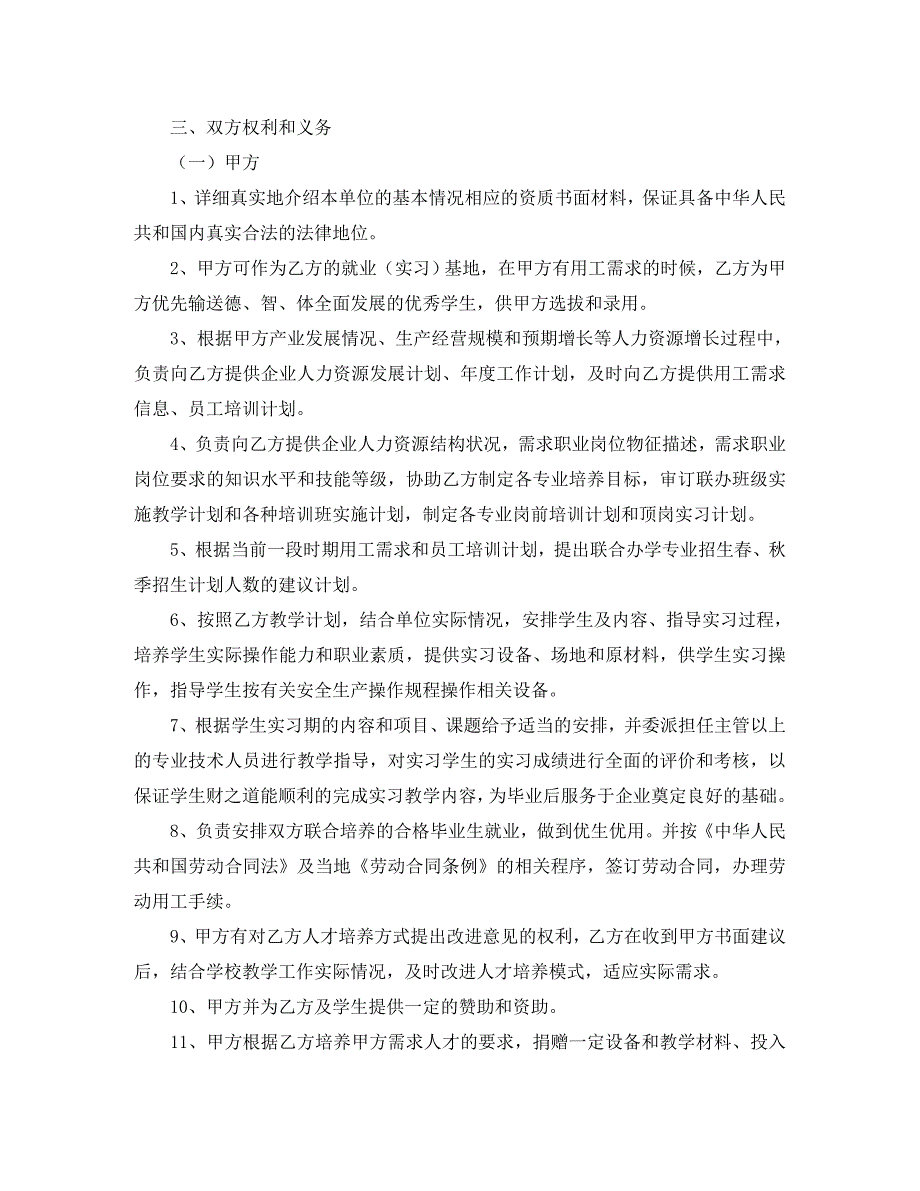 三、双方权利和义务

（一）甲方

1、详细真实地介绍本单位的基本情况相应的资质书面材料，保证具备中华人民共和国内真实合法的法律地位。

2、甲方可作为乙方的就业（实习）基地，在甲方有用工需求的时候，乙方为甲方优先输送德、智、体全面发展的优秀学生，供甲方选拔和录用。

3、根据甲方产业发展情况、生产经营规模和预期增长等人力资源增长过程中，负责向乙方提供企业人力资源发展计划、年度工作计划，及时向乙方提供用工需求信息、员工培训计划。

4、负责向乙方提供企业人力资源结构状况，需求职业岗位物征描述，需求职业岗位要求的知识水平和技能等级，协助乙方制定各专业培养目标，审订联办班级实施教学计划和各种培训班实施计划，制定各专业岗前培训计划和顶岗实习计划。

5、根据当前一段时期用工需求和员工培训计划，提出联合办学专业招生春、秋季招生计划人数的建议计划。

6、按照乙方教学计划，结合单位实际情况，安排学生及内容、指导实习过程，培养学生实际操作能力和职业素质，提供实习设备、场地和原材料，供学生实习操作，指导学生按有关安全生产操作规程操作相关设备。

7、根据学生实习期的内容和项目、课题给予适当的安排，并委派担任主管以上的专业技术人员进行教学指导，对实习学生的实习成绩进行全面的评价和考核，以保证学生财之道能顺利的完成实习教学内容，为毕业后服务于企业奠定良好的基础。

8、负责安排双方联合培养的合格毕业生就业，做到优生优用。并按《中华人民共和国劳动合同法》及当地《劳动合同条例》的相关程序，签订劳动合同，办理劳动用工手续。

9、甲方有对乙方人才培养方式提出改进意见的权利，乙方在收到甲方书面建议后，结合学校教学工作实际情况，及时改进人才培养模式，适应实际需求。

10、甲方并为乙方及学生提供一定的赞助和资助。

11、甲方根据乙方培养甲方需求人才的要求，捐赠一定设备和教学材料、投入